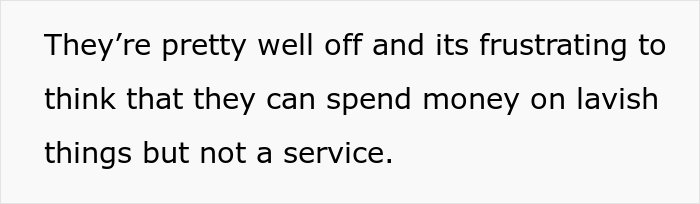 They’re pretty well off and its frustrating to think that they can spend money on lavish things but not a service.